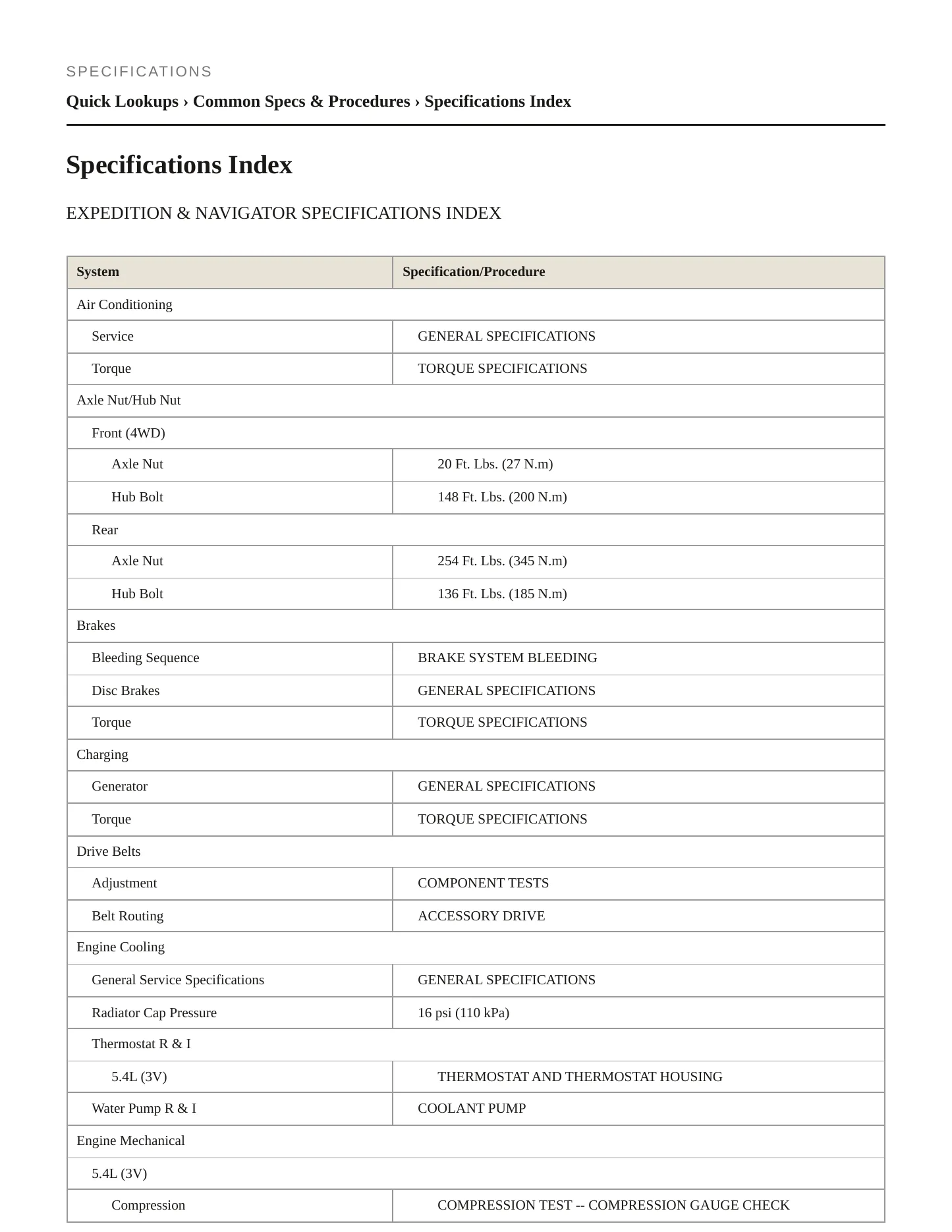 SPECIFICATIONS

Quick Lookups › Common Specs & Procedures › Specifications Index

Specifications Index

EXPEDITION & NAVIGATOR SPECIFICATIONS INDEX

| System | Specification/Procedure |
|---|---|
| Air Conditioning | |
| Service | GENERAL SPECIFICATIONS |
| Torque | TORQUE SPECIFICATIONS |
| Axle Nut/Hub Nut | |
| Front (4WD) | |
| Axle Nut | 20 Ft. Lbs. (27 N.m) |
| Hub Bolt | 148 Ft. Lbs. (200 N.m) |
| Rear | |
| Axle Nut | 254 Ft. Lbs. (345 N.m) |
| Hub Bolt | 136 Ft. Lbs. (185 N.m) |
| Brakes | |
| Bleeding Sequence | BRAKE SYSTEM BLEEDING |
| Disc Brakes | GENERAL SPECIFICATIONS |
| Torque | TORQUE SPECIFICATIONS |
| Charging | |
| Generator | GENERAL SPECIFICATIONS |
| Torque | TORQUE SPECIFICATIONS |
| Drive Belts | |
| Adjustment | COMPONENT TESTS |
| Belt Routing | ACCESSORY DRIVE |
| Engine Cooling | |
| General Service Specifications | GENERAL SPECIFICATIONS |
| Radiator Cap Pressure | 16 psi (110 kPa) |
| Thermostat R & I | |
| 5.4L (3V) | THERMOSTAT AND THERMOSTAT HOUSING |
| Water Pump R & I | COOLANT PUMP |
| Engine Mechanical | |
| 5.4L (3V) | |
| Compression | COMPRESSION TEST -- COMPRESSION GAUGE CHECK |